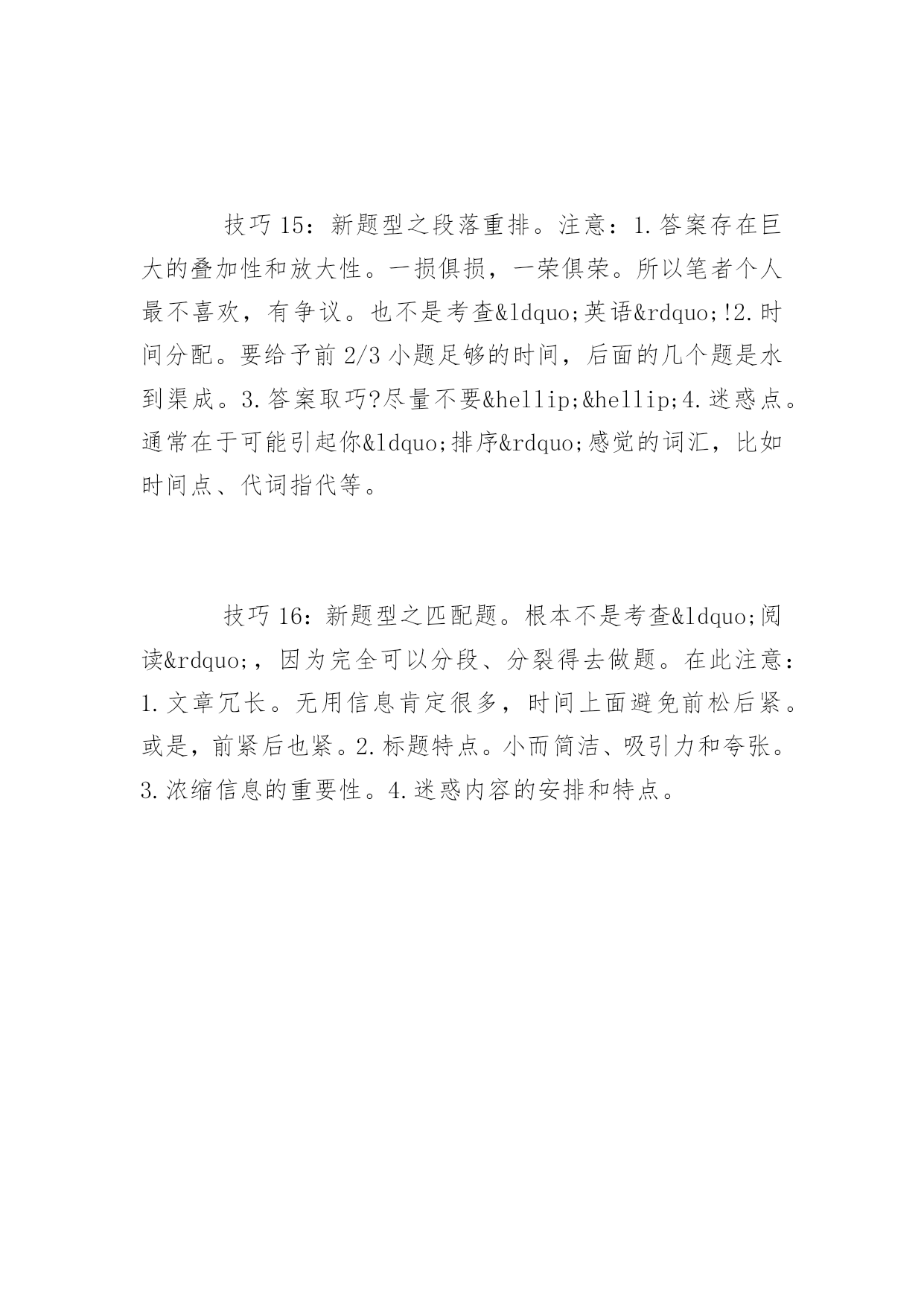 技巧 15：新题型之段落重排。注意：1.答案存在巨大的叠加性和放大性。一损俱损，一荣俱荣。所以笔者个人最不喜欢，有争议。也不是考查&ldquo;英语&rdquo;!2.时间分配。要给予前 2/3 小题足够的时间，后面的几个题是水到渠成。3.答案取巧?尽量不要&hellip;&hellip;4.迷惑点。通常在于可能引起你&ldquo;排序&rdquo;感觉的词汇，比如时间点、代词指代等。

技巧 16：新题型之匹配题。根本不是考查&ldquo;阅读&rdquo;，因为完全可以分段、分裂得去做题。在此注意：1.文章冗长。无用信息肯定很多，时间上面避免前松后紧。或是，前紧后也紧。2.标题特点。小而简洁、吸引力和夸张。3.浓缩信息的重要性。4.迷惑内容的安排和特点。